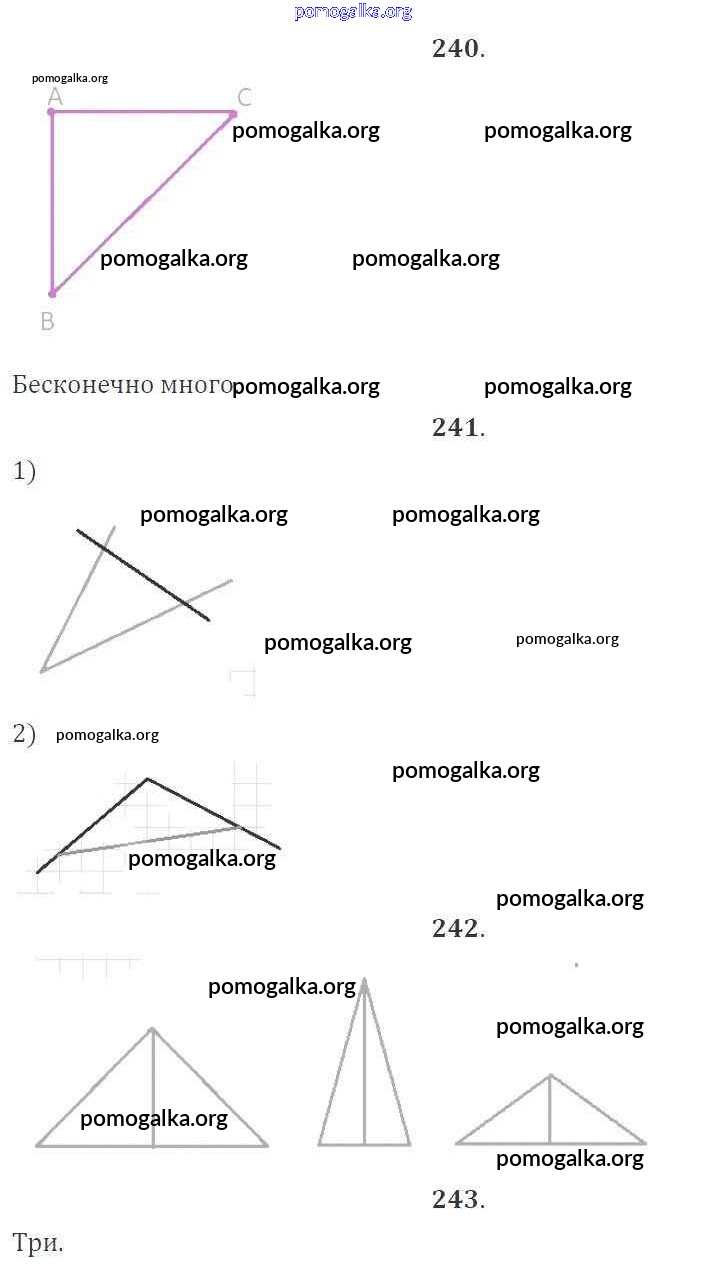 pomogalka.org

240.

pomogalka.org

A C

pomogalka.org pomogalka.org

pomogalka.org pomogalka.org

B

Бесконечно много pomogalka.org pomogalka.org

241.

1)

pomogalka.org pomogalka.org

pomogalka.org pomogalka.org

2) pomogalka.org

pomogalka.org

pomogalka.org

pomogalka.org

242.

pomogalka.org

pomogalka.org

pomogalka.org

pomogalka.org

243.

Три.